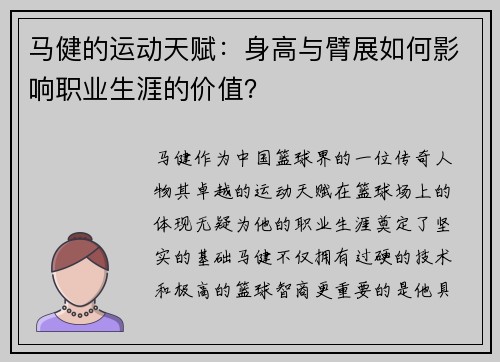 马健的运动天赋：身高与臂展如何影响职业生涯的价值？

马健作为中国篮球界的一位传奇人物其卓越的运动天赋在篮球场上的体现无疑为他的职业生涯奠定了坚实的基础马健不仅拥有过硬的技术和极高的篮球智商更重要的是他具